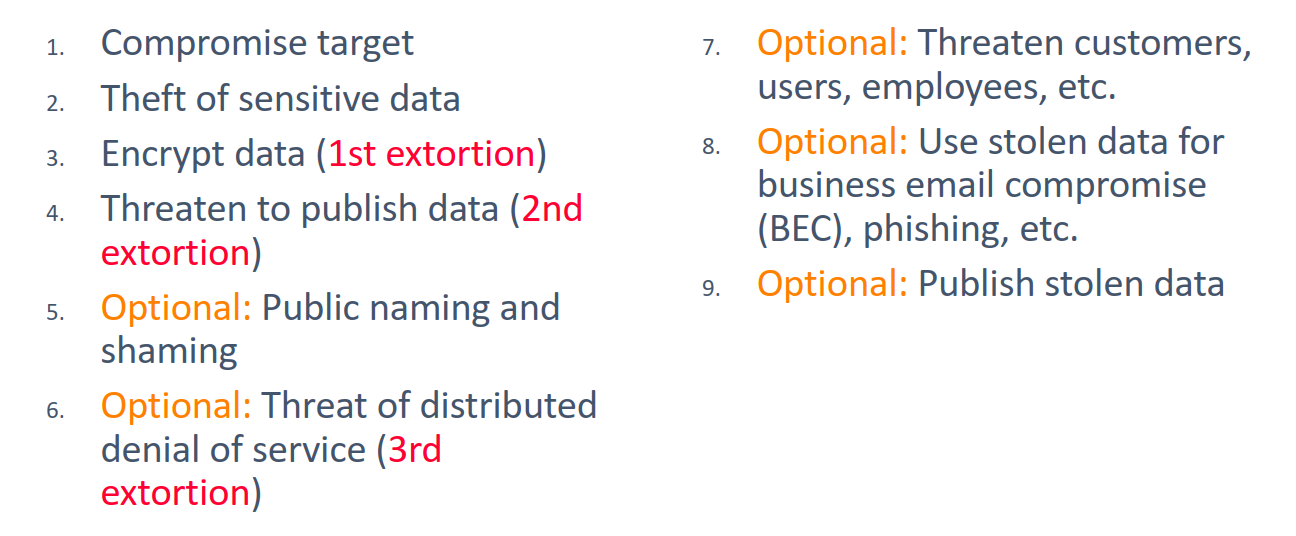 1. Compromise target
2. Theft of sensitive data
3. Encrypt data (1st extortion)
4. Threaten to publish data (2nd extortion)
5. Optional: Public naming and shaming
6. Optional: Threat of distributed denial of service (3rd extortion)

7. Optional: Threaten customers, users, employees, etc.
8. Optional: Use stolen data for business email compromise (BEC), phishing, etc.
9. Optional: Publish stolen data